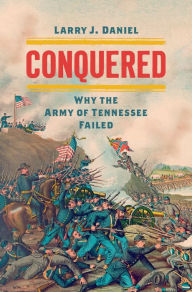 LARRY J. DANIEL

CONQUERED

WHY THE ARMY OF TENNESSEE FAILED